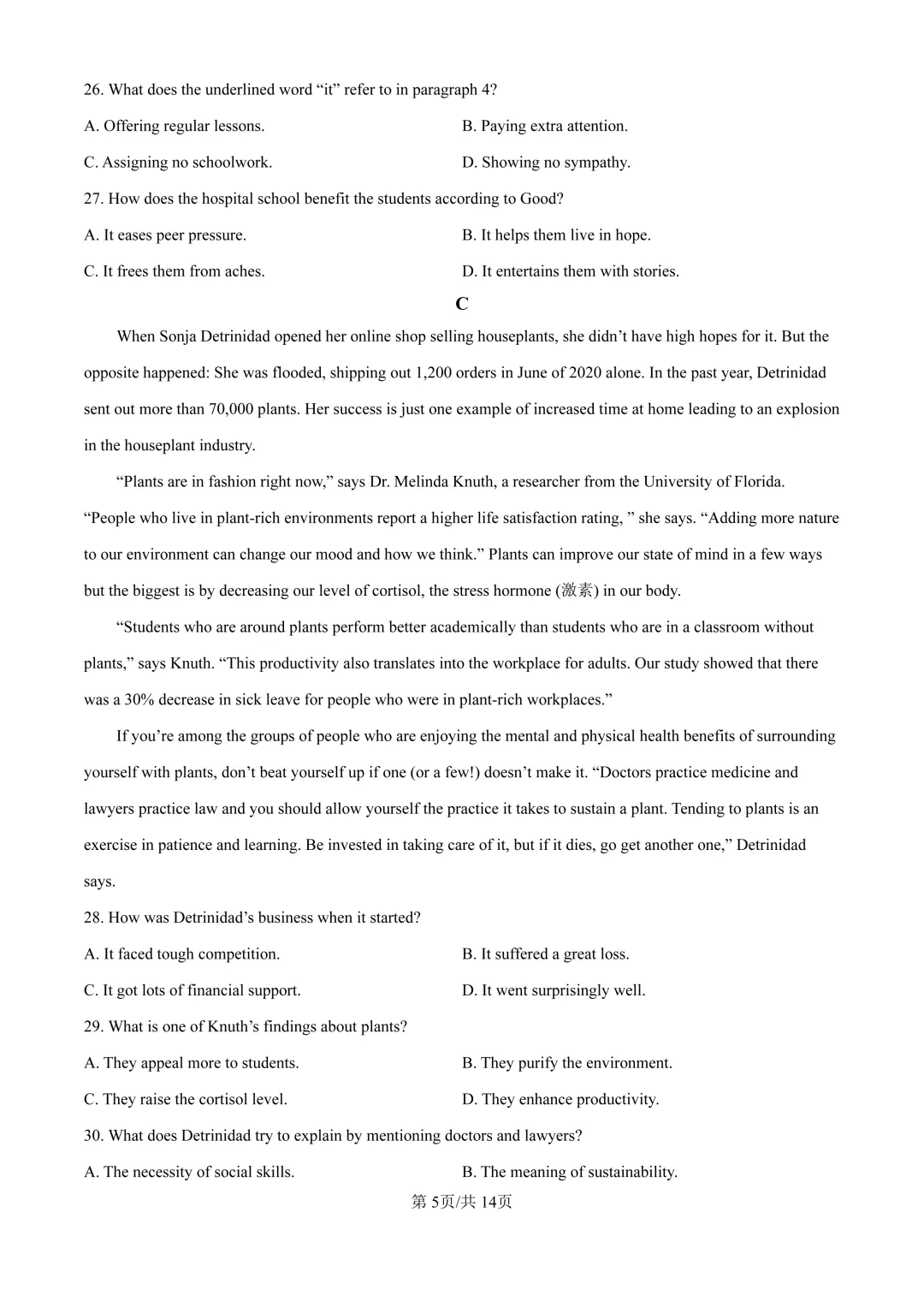 26. What does the underlined word "it" refer to in paragraph 4?

A. Offering regular lessons.   B. Paying extra attention.

C. Assigning no schoolwork.   D. Showing no sympathy.

27. How does the hospital school benefit the students according to Good?

A. It eases peer pressure.   B. It helps them live in hope.

C. It frees them from aches.   D. It entertains them with stories.

C

When Sonja Detrinidad opened her online shop selling houseplants, she didn't have high hopes for it. But the opposite happened: She was flooded, shipping out 1,200 orders in June of 2020 alone. In the past year, Detrinidad sent out more than 70,000 plants. Her success is just one example of increased time at home leading to an explosion in the houseplant industry.

"Plants are in fashion right now," says Dr. Melinda Knuth, a researcher from the University of Florida. "People who live in plant-rich environments report a higher life satisfaction rating, " she says. "Adding more nature to our environment can change our mood and how we think." Plants can improve our state of mind in a few ways but the biggest is by decreasing our level of cortisol, the stress hormone (激素) in our body.

"Students who are around plants perform better academically than students who are in a classroom without plants," says Knuth. "This productivity also translates into the workplace for adults. Our study showed that there was a 30% decrease in sick leave for people who were in plant-rich workplaces."

If you're among the groups of people who are enjoying the mental and physical health benefits of surrounding yourself with plants, don't beat yourself up if one (or a few!) doesn't make it. "Doctors practice medicine and lawyers practice law and you should allow yourself the practice it takes to sustain a plant. Tending to plants is an exercise in patience and learning. Be invested in taking care of it, but if it dies, go get another one," Detrinidad says.

28. How was Detrinidad's business when it started?

A. It faced tough competition.   B. It suffered a great loss.

C. It got lots of financial support.   D. It went surprisingly well.

29. What is one of Knuth's findings about plants?

A. They appeal more to students.   B. They purify the environment.

C. They raise the cortisol level.   D. They enhance productivity.

30. What does Detrinidad try to explain by mentioning doctors and lawyers?

A. The necessity of social skills.   B. The meaning of sustainability.

第5页/共14页